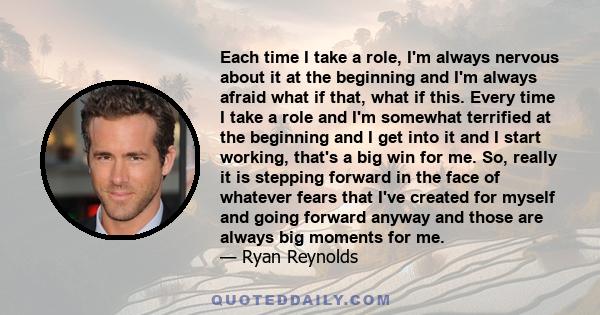 Each time I take a role, I'm always nervous about it at the beginning and I'm always afraid what if that, what if this. Every time I take a role and I'm somewhat terrified at the beginning and I get into it and I start working, that's a big win for me. So, really it is stepping forward in the face of whatever fears that I've created for myself and going forward anyway and those are always big moments for me.
— Ryan Reynolds

QUOTEDDAILY.COM